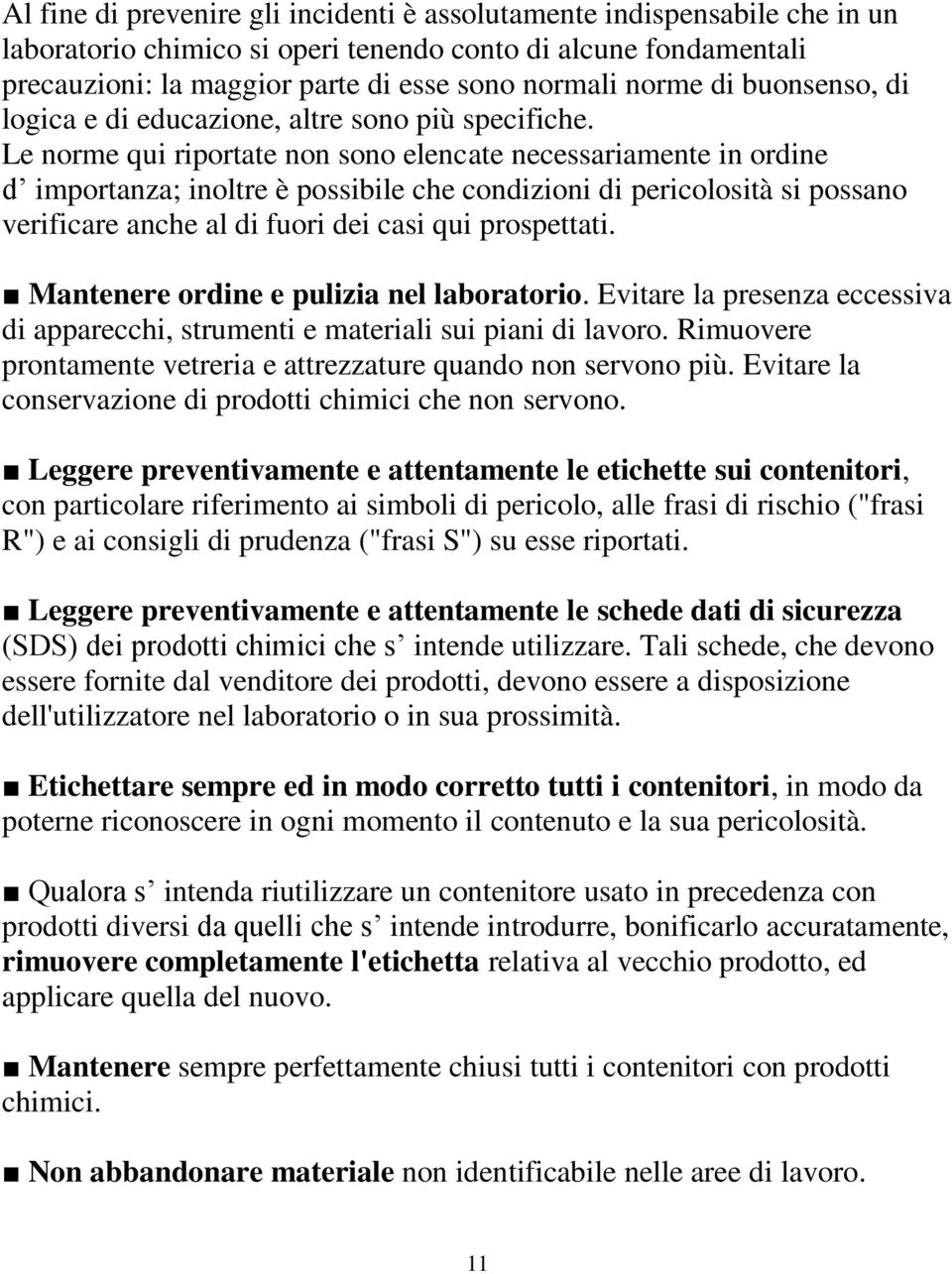 Al fine di prevenire gli incidenti è assolutamente indispensabile che in un laboratorio chimico si operi tenendo conto di alcune fondamentali precauzioni: la maggior parte di esse sono normali norme di buonsenso, di logica e di educazione, altre sono più specifiche. Le norme qui riportate non sono elencate necessariamente in ordine d importanza; inoltre è possibile che condizioni di pericolosità si possano verificare anche al di fuori dei casi qui prospettati.

■ Mantenere ordine e pulizia nel laboratorio. Evitare la presenza eccessiva di apparecchi, strumenti e materiali sui piani di lavoro. Rimuovere prontamente vetreria e attrezzature quando non servono più. Evitare la conservazione di prodotti chimici che non servono.

■ Leggere preventivamente e attentamente le etichette sui contenitori, con particolare riferimento ai simboli di pericolo, alle frasi di rischio ("frasi R") e ai consigli di prudenza ("frasi S") su esse riportati.

■ Leggere preventivamente e attentamente le schede dati di sicurezza (SDS) dei prodotti chimici che s intende utilizzare. Tali schede, che devono essere fornite dal venditore dei prodotti, devono essere a disposizione dell'utilizzatore nel laboratorio o in sua prossimità.

■ Etichettare sempre ed in modo corretto tutti i contenitori, in modo da poterne riconoscere in ogni momento il contenuto e la sua pericolosità.

■ Qualora s intenda riutilizzare un contenitore usato in precedenza con prodotti diversi da quelli che s intende introdurre, bonificarlo accuratamente, rimuovere completamente l'etichetta relativa al vecchio prodotto, ed applicare quella del nuovo.

■ Mantenere sempre perfettamente chiusi tutti i contenitori con prodotti chimici.

■ Non abbandonare materiale non identificabile nelle aree di lavoro.

11